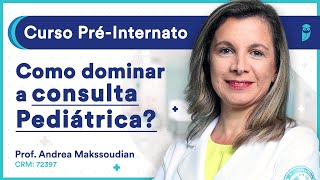 Curso Pré-Internato

Como dominar a consulta Pediátrica?

Prof. Andrea Makssoudian
CRM: 72397